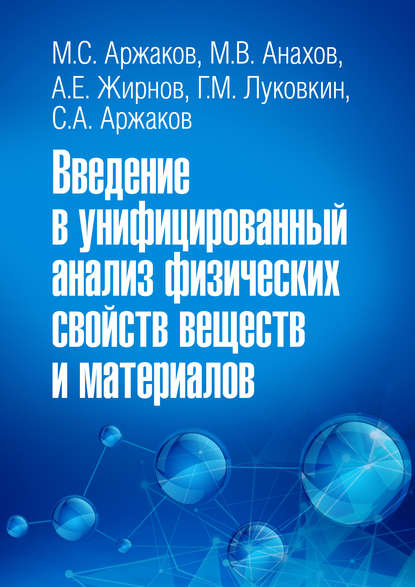 М.С. Аржаков, М.В. Анахов, А.Е. Жирнов, Г.М. Луковкин, С.А. Аржаков

Введение в унифицированный анализ физических свойств веществ и материалов